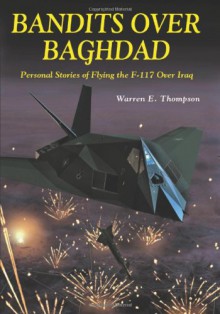 BANDITS OVER BAGHDAD

Personal Stories of Flying the F-117 Over Iraq

Warren E. Thompson